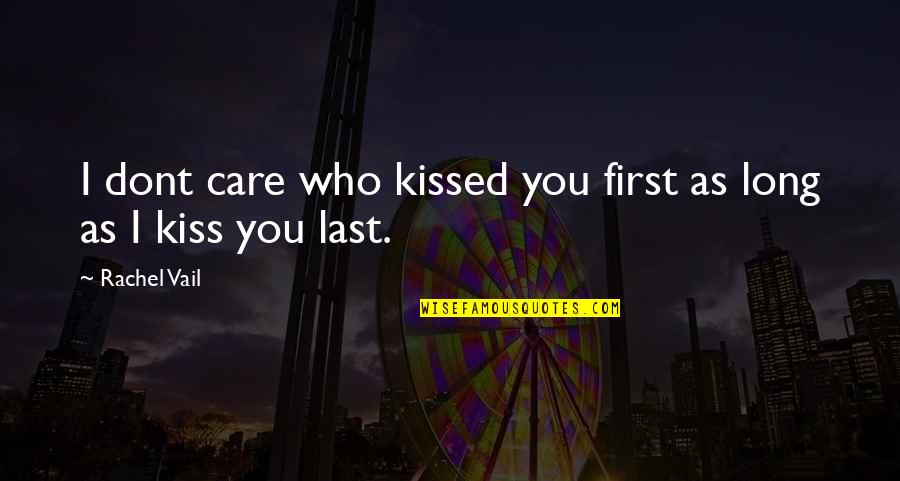 I dont care who kissed you first as long as I kiss you last.

~ Rachel Vail

WISEFAMOUSQUOTES.COM